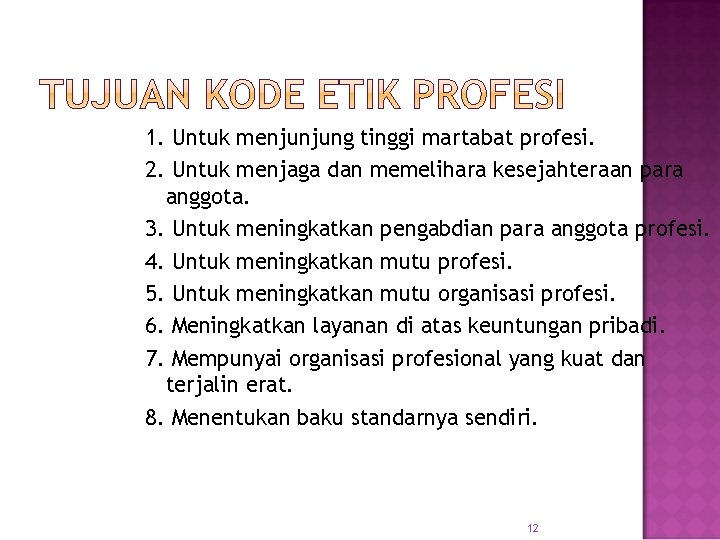 TUJUAN KODE ETIK PROFESI

1. Untuk menjunjung tinggi martabat profesi.

2. Untuk menjaga dan memelihara kesejahteraan para anggota.

3. Untuk meningkatkan pengabdian para anggota profesi.

4. Untuk meningkatkan mutu profesi.

5. Untuk meningkatkan mutu organisasi profesi.

6. Meningkatkan layanan di atas keuntungan pribadi.

7. Mempunyai organisasi profesional yang kuat dan terjalin erat.

8. Menentukan baku standarnya sendiri.

12